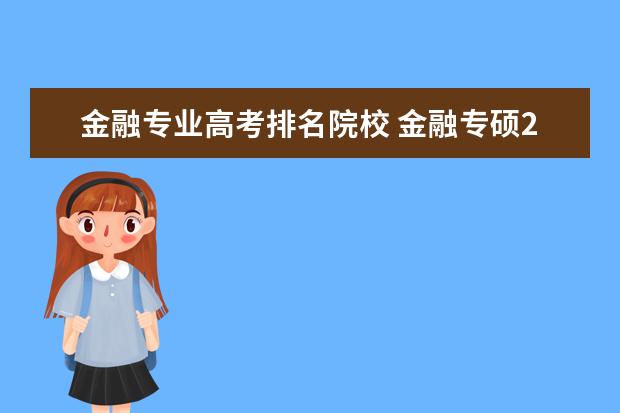 金融专业高考排名院校 金融专硕2